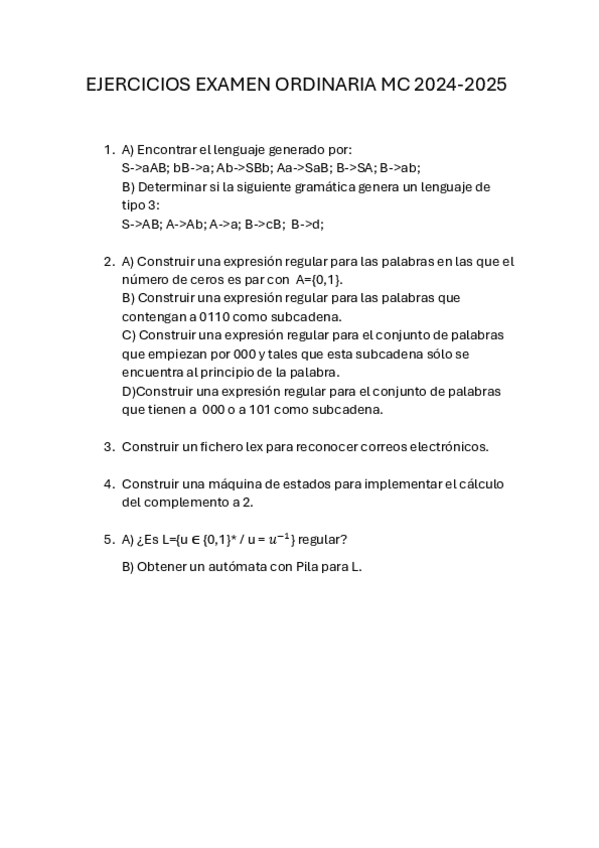 EJERCICIOS EXAMEN ORDINARIA MC 2024-2025

1. A) Encontrar el lenguaje generado por:
S->aAB; bB->a; Ab->SBb; Aa->SaB; B->SA; B->ab;
B) Determinar si la siguiente gramática genera un lenguaje de tipo 3:
S->AB; A->Ab; A->a; B->cB; B->d;

2. A) Construir una expresión regular para las palabras en las que el número de ceros es par con A={0,1}.
B) Construir una expresión regular para las palabras que contengan a 0110 como subcadena.
C) Construir una expresión regular para el conjunto de palabras que empiezan por 000 y tales que esta subcadena sólo se encuentra al principio de la palabra.
D)Construir una expresión regular para el conjunto de palabras que tienen a 000 o a 101 como subcadena.

3. Construir un fichero lex para reconocer correos electrónicos.

4. Construir una máquina de estados para implementar el cálculo del complemento a 2.

5. A) ¿Es L={u $\in$ {0,1}* / u = $u^{-1}$} regular?

B) Obtener un autómata con Pila para L.